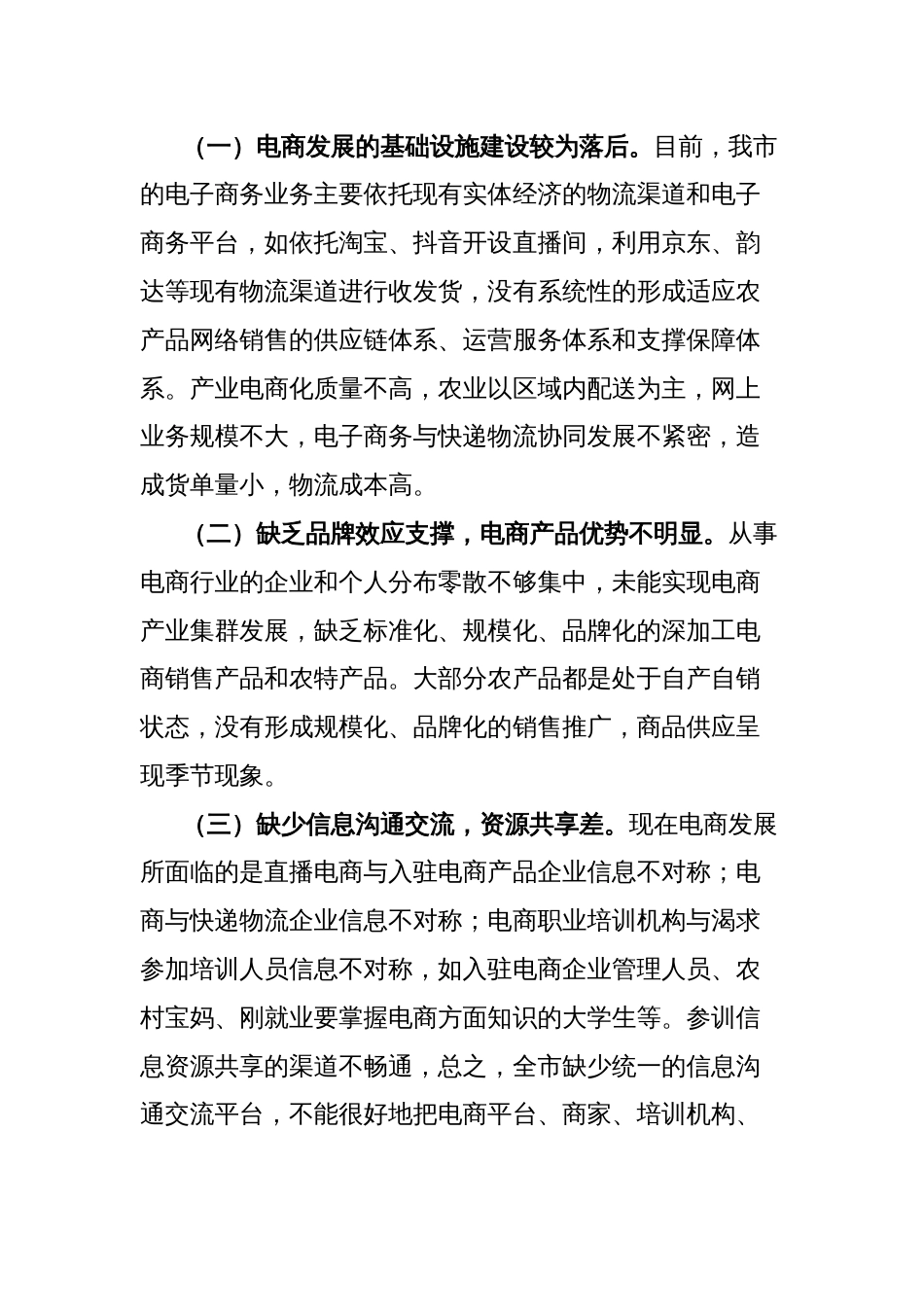 （一）电商发展的基础设施建设较为落后。目前，我市的电子商务业务主要依托现有实体经济的物流渠道和电子商务平台，如依托淘宝、抖音开设直播间，利用京东、韵达等现有物流渠道进行收发货，没有系统性的形成适应农产品网络销售的供应链体系、运营服务体系和支撑保障体系。产业电商化质量不高，农业以区域内配送为主，网上业务规模不大，电子商务与快递物流协同发展不紧密，造成货单量小，物流成本高。

（二）缺乏品牌效应支撑，电商产品优势不明显。从事电商行业的企业和个人分布零散不够集中，未能实现电商产业集群发展，缺乏标准化、规模化、品牌化的深加工电商销售产品和农特产品。大部分农产品都是处于自产自销状态，没有形成规模化、品牌化的销售推广，商品供应呈现季节现象。

（三）缺少信息沟通交流，资源共享差。现在电商发展所面临的是直播电商与入驻电商产品企业信息不对称；电商与快递物流企业信息不对称；电商职业培训机构与渴求参加培训人员信息不对称，如入驻电商企业管理人员、农村宝妈、刚就业要掌握电商方面知识的大学生等。参训信息资源共享的渠道不畅通，总之，全市缺少统一的信息沟通交流平台，不能很好地把电商平台、商家、培训机构、